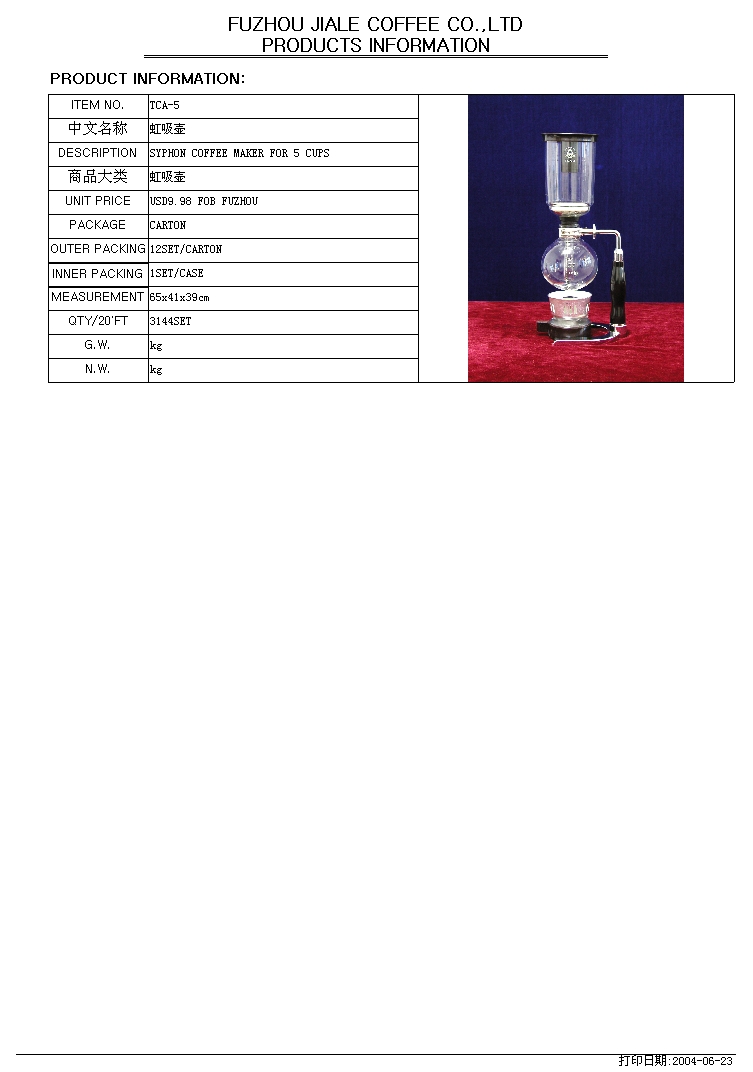 FUZHOU JIALE COFFEE CO.,LTD
PRODUCTS INFORMATION

PRODUCT INFORMATION:

| ITEM NO. | TCA-5 |
|---|---|
| 中文名称 | 虹吸壶 |
| DESCRIPTION | SYPHON COFFEE MAKER FOR 5 CUPS |
| 商品大类 | 虹吸壶 |
| UNIT PRICE | USD9.98 FOB FUZHOU |
| PACKAGE | CARTON |
| OUTER PACKING | 12SET/CARTON |
| INNER PACKING | 1SET/CASE |
| MEASUREMENT | 65x41x39cm |
| QTY/20'FT | 3144SET |
| G.W. | kg |
| N.W. | kg |

打印日期:2004-06-23